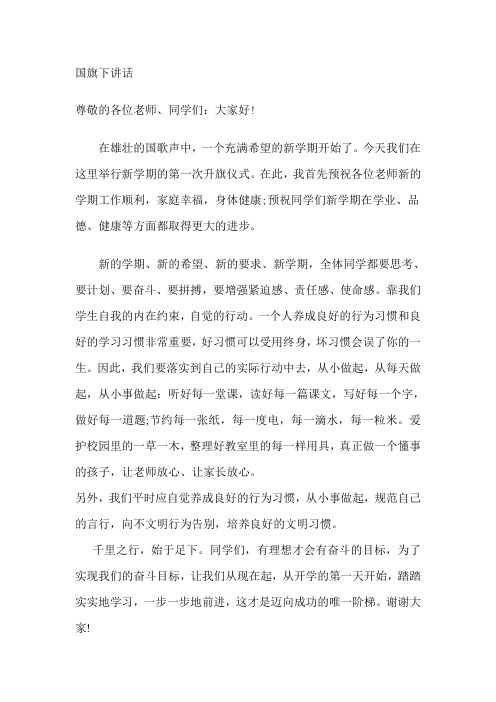 国旗下讲话

尊敬的各位老师、同学们：大家好！

在雄壮的国歌声中，一个充满希望的新学期开始了。今天我们在这里举行新学期的第一次升旗仪式。在此，我首先预祝各位老师新的学期工作顺利，家庭幸福，身体健康；预祝同学们新学期在学业、品德、健康等方面都取得更大的进步。

新的学期、新的希望、新的要求、新学期，全体同学都要思考、要计划、要奋斗、要拼搏，要增强紧迫感、责任感、使命感。靠我们学生自我的内在约束，自觉的行动。一个人养成良好的行为习惯和良好的学习习惯非常重要，好习惯可以受用终身，坏习惯会误了你的一生。因此，我们要落实到自己的实际行动中去，从小做起，从每天做起，从小事做起：听好每一堂课，读好每一篇课文，写好每一个字，做好每一道题；节约每一张纸，每一度电，每一滴水，每一粒米。爱护校园里的一草一木，整理好教室里的每一样用具，真正做一个懂事的孩子，让老师放心、让家长放心。
另外，我们平时应自觉养成良好的行为习惯，从小事做起，规范自己的言行，向不文明行为告别，培养良好的文明习惯。

千里之行，始于足下。同学们，有理想才会有奋斗的目标，为了实现我们的奋斗目标，让我们从现在起，从开学的第一天开始，踏踏实实地学习，一步一步地前进，这才是迈向成功的唯一阶梯。谢谢大家!